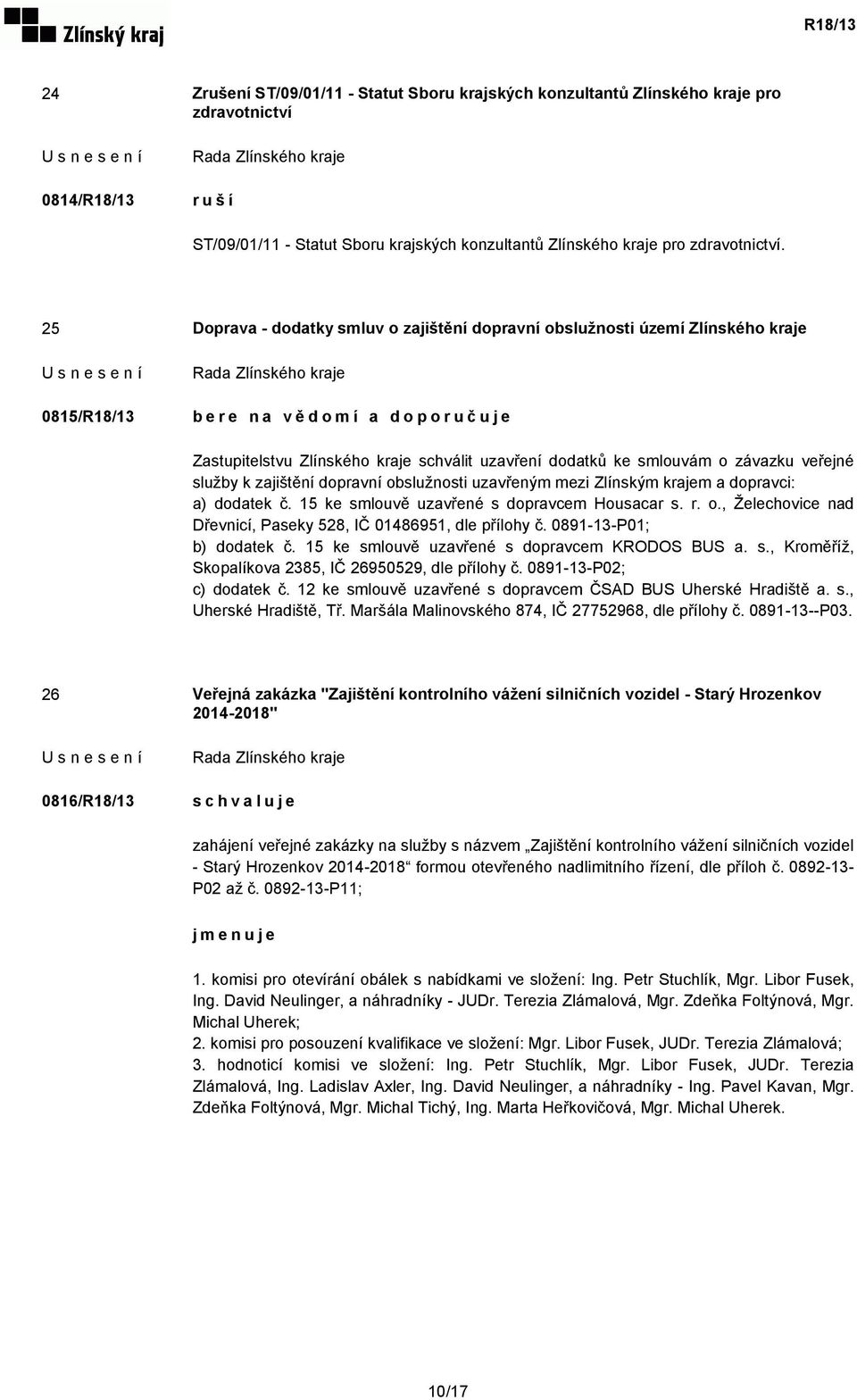 Zlínský kraj

R18/13

24

Zrušení ST/09/01/11 - Statut Sboru krajských konzultantů Zlínského kraje pro zdravotnictví

U s n e s e n í

Rada Zlínského kraje

0814/R18/13

r u š í

ST/09/01/11 - Statut Sboru krajských konzultantů Zlínského kraje pro zdravotnictví.

25

Doprava - dodatky smluv o zajištění dopravní obslužnosti území Zlínského kraje

U s n e s e n í

Rada Zlínského kraje

0815/R18/13

b e r e n a v ě d o m í a d o p o r u č u j e

Zastupitelstvu Zlínského kraje schválit uzavření dodatků ke smlouvám o závazku veřejné služby k zajištění dopravní obslužnosti uzavřeným mezi Zlínským krajem a dopravci:
a) dodatek č. 15 ke smlouvě uzavřené s dopravcem Housacar s. r. o., Želechovice nad Dřevnicí, Paseky 528, IČ 01486951, dle přílohy č. 0891-13-P01;
b) dodatek č. 15 ke smlouvě uzavřené s dopravcem KRODOS BUS a. s., Kroměříž, Skopalíkova 2385, IČ 26950529, dle přílohy č. 0891-13-P02;
c) dodatek č. 12 ke smlouvě uzavřené s dopravcem ČSAD BUS Uherské Hradiště a. s., Uherské Hradiště, Tř. Maršála Malinovského 874, IČ 27752968, dle přílohy č. 0891-13--P03.

26

Veřejná zakázka "Zajištění kontrolního vážení silničních vozidel - Starý Hrozenkov 2014-2018"

U s n e s e n í

Rada Zlínského kraje

0816/R18/13

s c h v a l u j e

zahájení veřejné zakázky na služby s názvem „Zajištění kontrolního vážení silničních vozidel - Starý Hrozenkov 2014-2018“ formou otevřeného nadlimitního řízení, dle příloh č. 0892-13-P02 až č. 0892-13-P11;

j m e n u j e

1. komisi pro otevírání obálek s nabídkami ve složení: Ing. Petr Stuchlík, Mgr. Libor Fusek, Ing. David Neulinger, a náhradníky - JUDr. Terezia Zlámalová, Mgr. Zdeňka Foltýnová, Mgr. Michal Uherek;
2. komisi pro posouzení kvalifikace ve složení: Mgr. Libor Fusek, JUDr. Terezia Zlámalová;
3. hodnotící komisi ve složení: Ing. Petr Stuchlík, Mgr. Libor Fusek, JUDr. Terezia Zlámalová, Ing. Ladislav Axler, Ing. David Neulinger, a náhradníky - Ing. Pavel Kavan, Mgr. Zdeňka Foltýnová, Mgr. Michal Tichý, Ing. Marta Heřkovičová, Mgr. Michal Uherek.

10/17